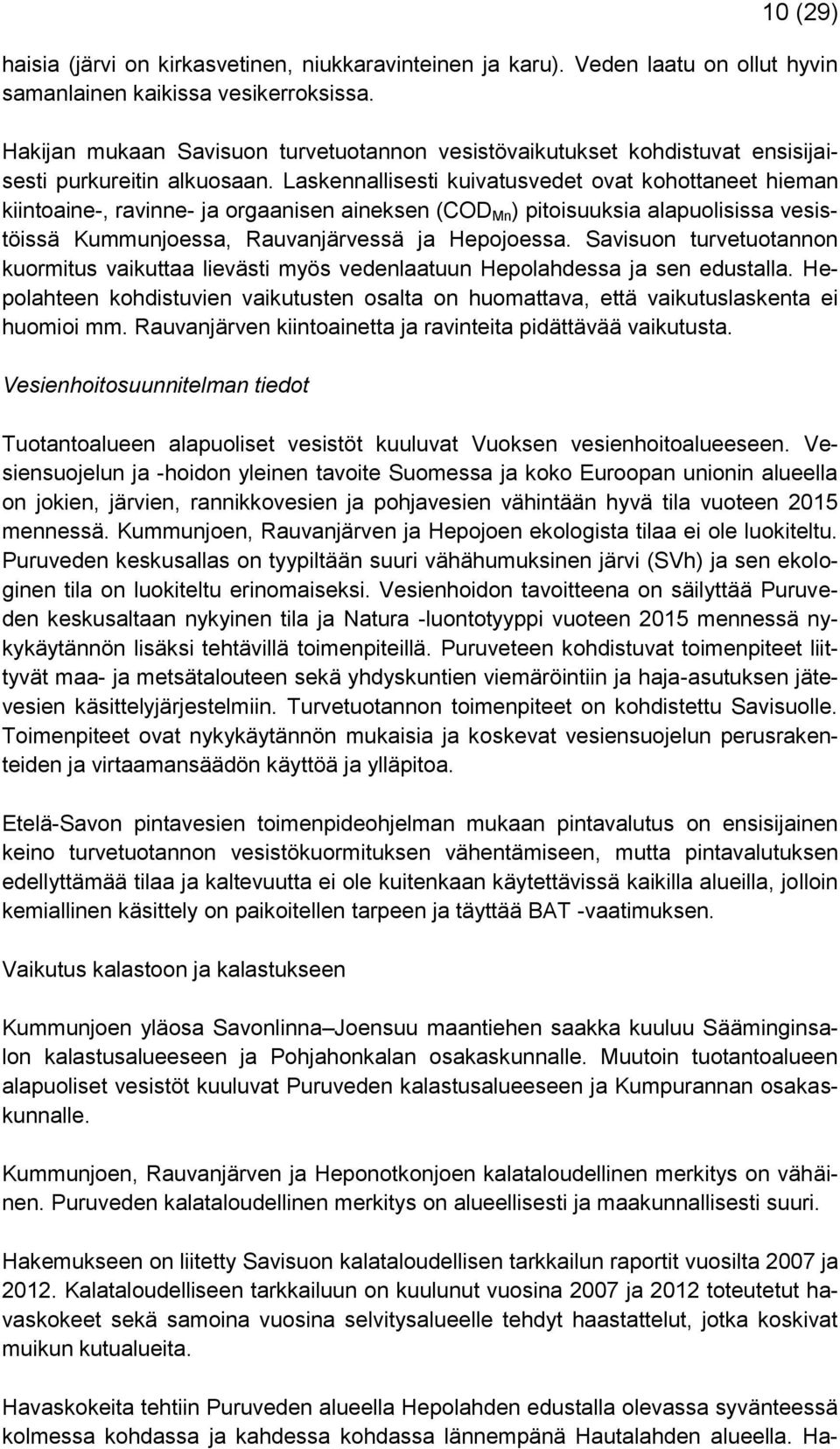 10 (29)

haisia (järvi on kirkasvetinen, niukkaravinteinen ja karu). Veden laatu on ollut hyvin samanlainen kaikissa vesikerroksissa.

Hakijan mukaan Savisuon turvetuotannon vesistövaikutukset kohdistuvat ensisijaisesti purkureitin alkuosaan. Laskennallisesti kuivatusvedet ovat kohottaneet hieman kiintoaine-, ravinne- ja orgaanisen aineksen ($COD_{Mn}$) pitoisuuksia alapuolisissa vesistöissä Kummunjoessa, Rauvanjärvessä ja Hepojoessa. Savisuon turvetuotannon kuormitus vaikuttaa lievästi myös vedenlaatuun Hepolahdessa ja sen edustalla. Hepolahteen kohdistuvien vaikutusten osalta on huomattava, että vaikutuslaskenta ei huomioi mm. Rauvanjärven kiintoainetta ja ravinteita pidättävää vaikutusta.

Vesienhoitosuunnitelman tiedot

Tuotantoalueen alapuoliset vesistöt kuuluvat Vuoksen vesienhoitoalueeseen. Vesiensuojelun ja -hoidon yleinen tavoite Suomessa ja koko Euroopan unionin alueella on jokien, järvien, rannikkovesien ja pohjavesien vähintään hyvä tila vuoteen 2015 mennessä. Kummunjoen, Rauvanjärven ja Hepojoen ekologista tilaa ei ole luokiteltu. Puruveden keskusallas on tyypiltään suuri vähähumuksinen järvi (SVh) ja sen ekologinen tila on luokiteltu erinomaiseksi. Vesienhoidon tavoitteena on säilyttää Puruveden keskusaltaan nykyinen tila ja Natura -luontotyyppi vuoteen 2015 mennessä nykykäytännön lisäksi tehtävillä toimenpiteillä. Puruveteen kohdistuvat toimenpiteet liittyvät maa- ja metsätalouteen sekä yhdyskuntien viemäröintiin ja haja-asutuksen jätevesien käsittelyjärjestelmiin. Turvetuotannon toimenpiteet on kohdistettu Savisuolle. Toimenpiteet ovat nykykäytännön mukaisia ja koskevat vesiensuojelun perusrakenteiden ja virtaamansäädön käyttöä ja ylläpitoa.

Etelä-Savon pintavesien toimenpideohjelman mukaan pintavalutus on ensisijainen keino turvetuotannon vesistökuormituksen vähentämiseen, mutta pintavalutuksen edellyttämää tilaa ja kaltevuutta ei ole kuitenkaan käytettävissä kaikilla alueilla, jolloin kemiallinen käsittely on paikoitellen tarpeen ja täyttää BAT -vaatimuksen.

Vaikutus kalastoon ja kalastukseen

Kummunjoen yläosa Savonlinna–Joensuu maantiehen saakka kuuluu Sääminginsalon kalastusalueeseen ja Pohjahonkalan osakaskunnalle. Muutoin tuotantoalueen alapuoliset vesistöt kuuluvat Puruveden kalastusalueeseen ja Kumpurannan osakaskunnalle.

Kummunjoen, Rauvanjärven ja Heponotkonjoen kalataloudellinen merkitys on vähäinen. Puruveden kalataloudellinen merkitys on alueellisesti ja maakunnallisesti suuri.

Hakemukseen on liitetty Savisuon kalataloudellisen tarkkailun raportit vuosilta 2007 ja 2012. Kalataloudelliseen tarkkailuun on kuulunut vuosina 2007 ja 2012 toteutetut havaskokeet sekä samoina vuosina selvitysalueelle tehdyt haastattelut, jotka koskivat muikun kutualueita.

Havaskokeita tehtiin Puruveden alueella Hepolahden edustalla olevassa syvänteessä kolmessa kohdassa ja kahdessa kohdassa lännempänä Hautalahden alueella. Ha-